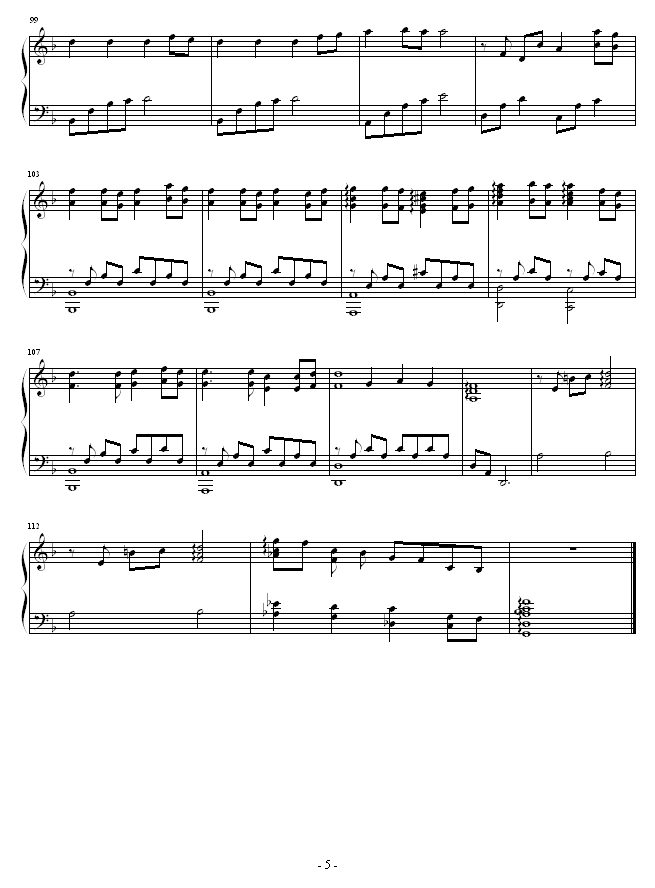 99

103

107

112

- 5 -